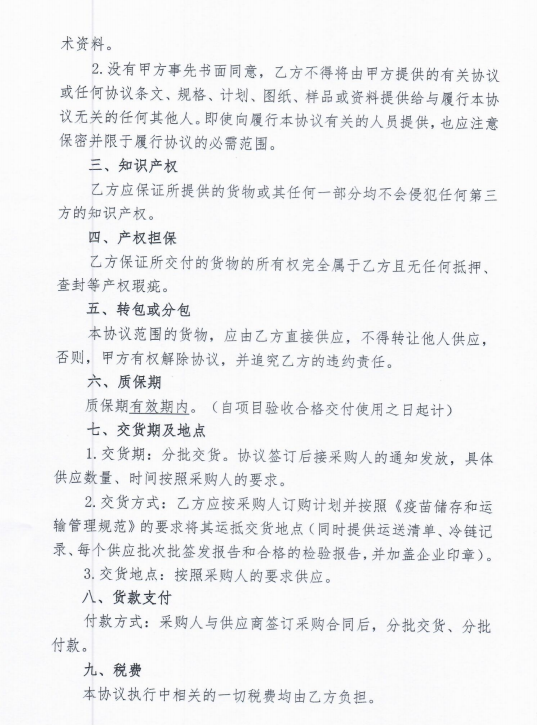 术资料。

2.没有甲方事先书面同意，乙方不得将由甲方提供的有关协议或任何协议条文、规格、计划、图纸、样品或资料提供给与履行本协议无关的任何其他人。即使向履行本协议有关的人员提供，也应注意保密并限于履行协议的必需范围。

三、知识产权

乙方应保证所提供的货物或其任何一部分均不会侵犯任何第三方的知识产权。

四、产权担保

乙方保证所交付的货物的所有权完全属于乙方且无任何抵押、查封等产权瑕疵。

五、转包或分包

本协议范围的货物，应由乙方直接供应，不得转让他人供应，否则，甲方有权解除协议，并追究乙方的违约责任。

六、质保期

质保期有效期内。（自项目验收合格交付使用之日起计）

七、交货期及地点

1.交货期：分批交货。协议签订后接采购人的通知发放，具体供应数量、时间按照采购人的要求。

2.交货方式：乙方应按采购人订购计划并按照《疫苗储存和运输管理规范》的要求将其运抵交货地点（同时提供运送清单、冷链记录、每个供应批次批签发报告和合格的检验报告，并加盖企业印章）。

3.交货地点：按照采购人的要求供应。

八、货款支付

付款方式：采购人与供应商签订采购合同后，分批交货、分批付款。

九、税费

本协议执行中相关的一切税费均由乙方负担。